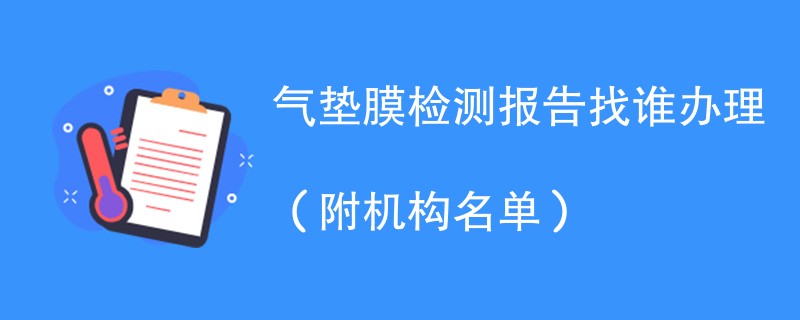 气垫膜检测报告找谁办理

（附机构名单）